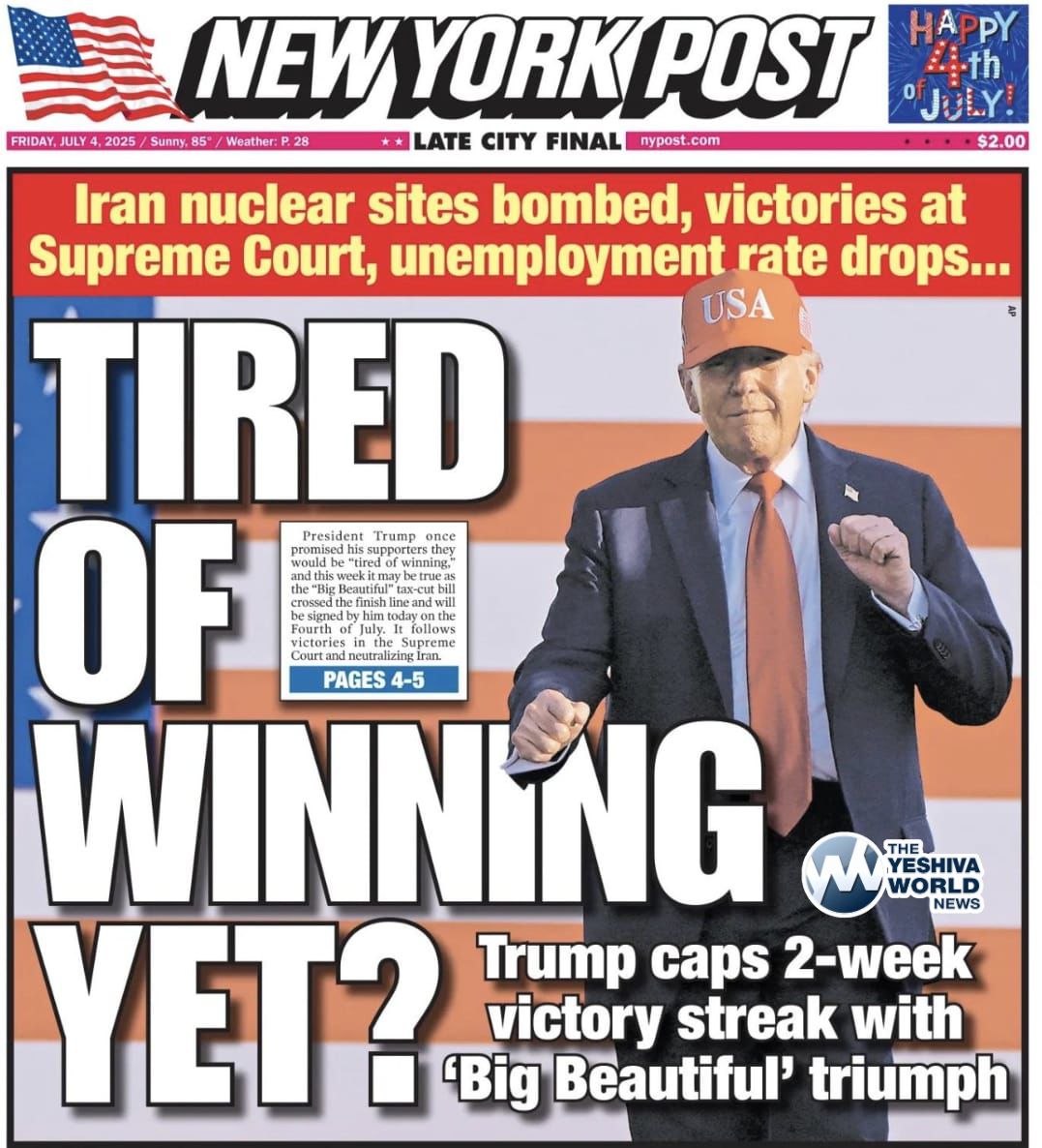 NEW YORK POST

HAPPY 4th of JULY!

FRIDAY, JULY 4, 2025 / Sunny, 85° / Weather: P. 28

★★ LATE CITY FINAL nypost.com

$2.00

Iran nuclear sites bombed, victories at Supreme Court, unemployment rate drops...

USA

AP

TIRED OF WINNING YET?

President Trump once promised his supporters they would be "tired of winning," and this week it may be true as the "Big Beautiful" tax-cut bill crossed the finish line and will be signed by him today on the Fourth of July. It follows victories in the Supreme Court and neutralizing Iran.

PAGES 4-5

Trump caps 2-week victory streak with 'Big Beautiful' triumph

THE YESHIVA WORLD NEWS